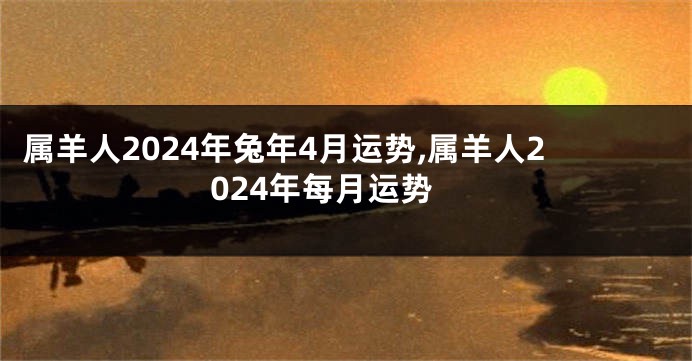 属羊人2024年兔年4月运势,属羊人2024年每月运势